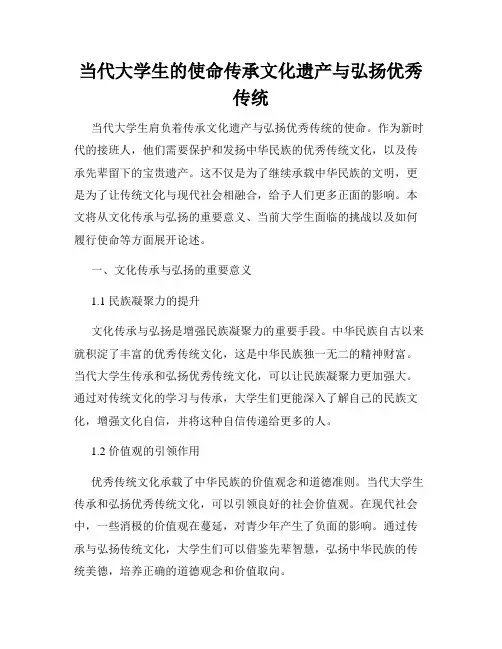 当代大学生的使命传承文化遗产与弘扬优秀传统

当代大学生肩负着传承文化遗产与弘扬优秀传统的使命。作为新时代的接班人，他们需要保护和发扬中华民族的优秀传统文化，以及传承先辈留下的宝贵遗产。这不仅是为了继续承载中华民族的文明，更是为了让传统文化与现代社会相融合，给予人们更多正面的影响。本文将从文化传承与弘扬的重要意义、当前大学生面临的挑战以及如何履行使命等方面展开论述。

一、文化传承与弘扬的重要意义

1.1 民族凝聚力的提升

文化传承与弘扬是增强民族凝聚力的重要手段。中华民族自古以来就积淀了丰富的优秀传统文化，这是中华民族独一无二的精神财富。当代大学生传承和弘扬优秀传统文化，可以让民族凝聚力更加强大。通过对传统文化的学习与传承，大学生们更能深入了解自己的民族文化，增强文化自信，并将这种自信传递给更多的人。

1.2 价值观的引领作用

优秀传统文化承载了中华民族的价值观念和道德准则。当代大学生传承和弘扬优秀传统文化，可以引领良好的社会价值观。在现代社会中，一些消极的价值观在蔓延，对青少年产生了负面的影响。通过传承与弘扬传统文化，大学生们可以借鉴先辈智慧，弘扬中华民族的传统美德，培养正确的道德观念和价值取向。